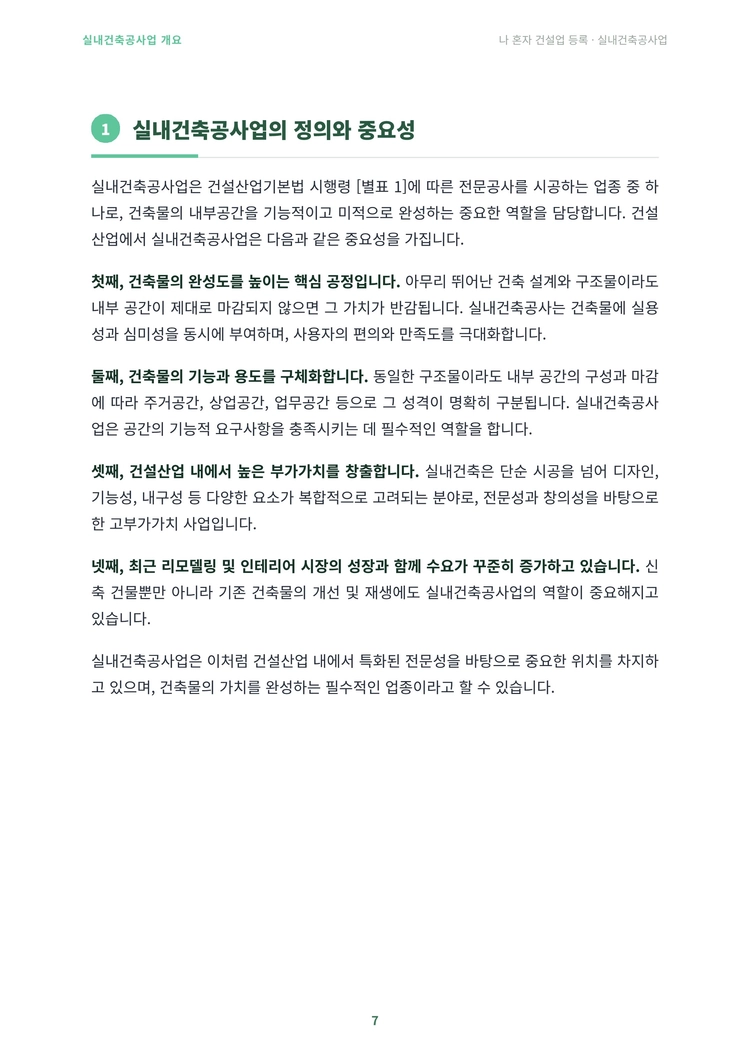 실내건축공사업 개요

나 혼자 건설업 등록 · 실내건축공사업

1 실내건축공사업의 정의와 중요성

실내건축공사업은 건설산업기본법 시행령 [별표 1]에 따른 전문공사를 시공하는 업종 중 하나로, 건축물의 내부공간을 기능적이고 미적으로 완성하는 중요한 역할을 담당합니다. 건설산업에서 실내건축공사업은 다음과 같은 중요성을 가집니다.

첫째, 건축물의 완성도를 높이는 핵심 공정입니다. 아무리 뛰어난 건축 설계와 구조물이라도 내부 공간이 제대로 마감되지 않으면 그 가치가 반감됩니다. 실내건축공사는 건축물에 실용성과 심미성을 동시에 부여하며, 사용자의 편의와 만족도를 극대화합니다.

둘째, 건축물의 기능과 용도를 구체화합니다. 동일한 구조물이라도 내부 공간의 구성과 마감에 따라 주거공간, 상업공간, 업무공간 등으로 그 성격이 명확히 구분됩니다. 실내건축공사업은 공간의 기능적 요구사항을 충족시키는 데 필수적인 역할을 합니다.

셋째, 건설산업 내에서 높은 부가가치를 창출합니다. 실내건축은 단순 시공을 넘어 디자인, 기능성, 내구성 등 다양한 요소가 복합적으로 고려되는 분야로, 전문성과 창의성을 바탕으로 한 고부가가치 사업입니다.

넷째, 최근 리모델링 및 인테리어 시장의 성장과 함께 수요가 꾸준히 증가하고 있습니다. 신축 건물뿐만 아니라 기존 건축물의 개선 및 재생에도 실내건축공사업의 역할이 중요해지고 있습니다.

실내건축공사업은 이처럼 건설산업 내에서 특화된 전문성을 바탕으로 중요한 위치를 차지하고 있으며, 건축물의 가치를 완성하는 필수적인 업종이라고 할 수 있습니다.

7